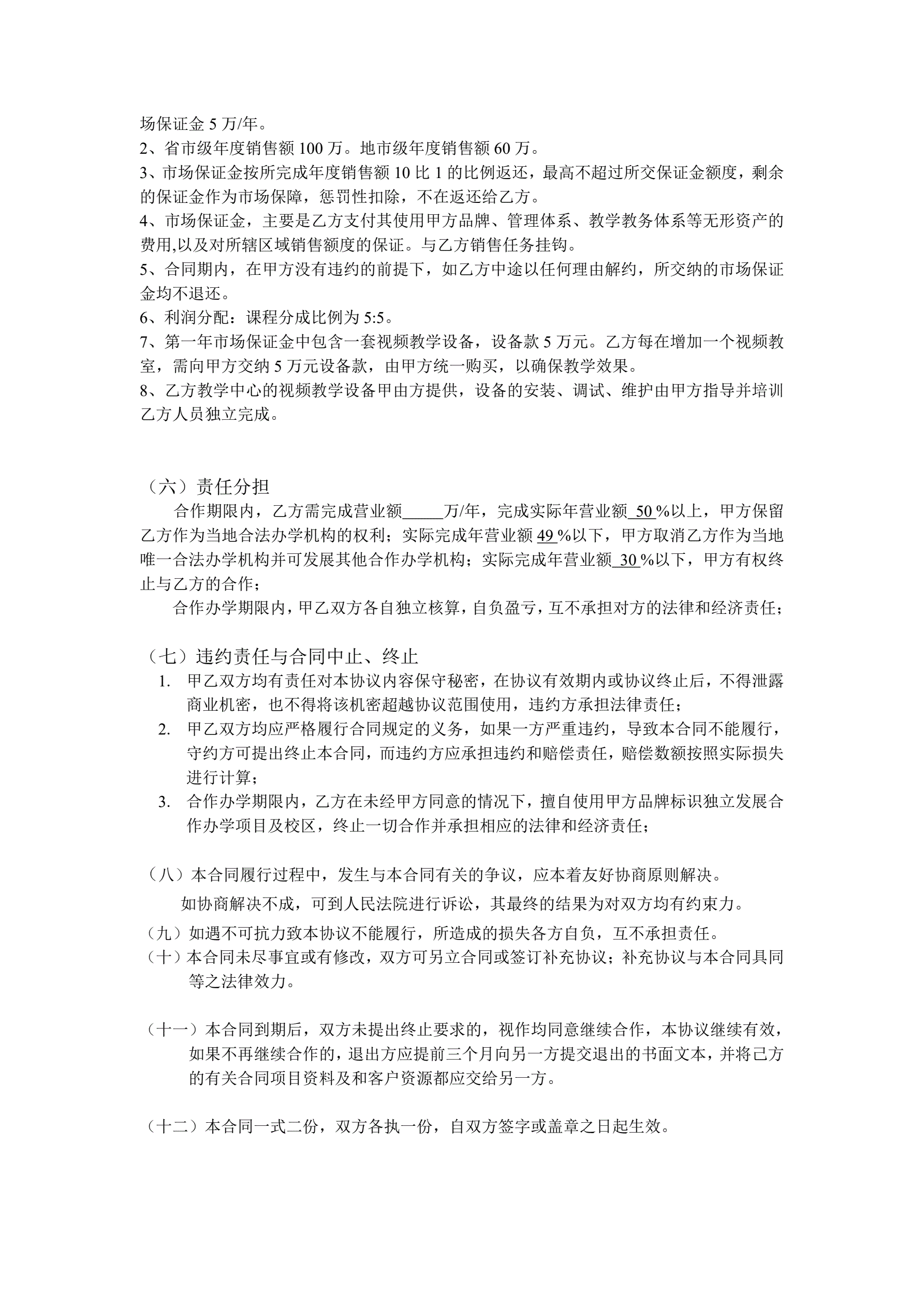 场保证金 5 万/年。
2、省市级年度销售额 100 万。地市级年度销售额 60 万。
3、市场保证金按所完成年度销售额 10 比 1 的比例返还，最高不超过所交保证金额度，剩余的保证金作为市场保障，惩罚性扣除，不在返还给乙方。
4、市场保证金，主要是乙方支付其使用甲方品牌、管理体系、教学教务体系等无形资产的费用,以及对所辖区域销售额度的保证。与乙方销售任务挂钩。
5、合同期内，在甲方没有违约的前提下，如乙方中途以任何理由解约，所交纳的市场保证金均不退还。
6、利润分配：课程分成比例为 5:5。
7、第一年市场保证金中包含一套视频教学设备，设备款 5 万元。乙方每在增加一个视频教室，需向甲方交纳 5 万元设备款，由甲方统一购买，以确保教学效果。
8、乙方教学中心的视频教学设备甲由方提供，设备的安装、调试、维护由甲方指导并培训乙方人员独立完成。

（六）责任分担
合作期限内，乙方需完成营业额_____万/年，完成实际年营业额 50 %以上，甲方保留乙方作为当地合法办学机构的权利；实际完成年营业额 49 %以下，甲方取消乙方作为当地唯一合法办学机构并可发展其他合作办学机构；实际完成年营业额 30 %以下，甲方有权终止与乙方的合作；
合作办学期限内，甲乙双方各自独立核算，自负盈亏，互不承担对方的法律和经济责任；

（七）违约责任与合同中止、终止
1. 甲乙双方均有责任对本协议内容保守秘密，在协议有效期内或协议终止后，不得泄露商业机密，也不得将该机密超越协议范围使用，违约方承担法律责任；
2. 甲乙双方均应严格履行合同规定的义务，如果一方严重违约，导致本合同不能履行，守约方可提出终止本合同，而违约方应承担违约和赔偿责任，赔偿数额按照实际损失进行计算；
3. 合作办学期限内，乙方在未经甲方同意的情况下，擅自使用甲方品牌标识独立发展合作办学项目及校区，终止一切合作并承担相应的法律和经济责任；

（八）本合同履行过程中，发生与本合同有关的争议，应本着友好协商原则解决。
如协商解决不成，可到人民法院进行诉讼，其最终的结果为对双方均有约束力。
（九）如遇不可抗力致本协议不能履行，所造成的损失各方自负，互不承担责任。
（十）本合同未尽事宜或有修改，双方可另立合同或签订补充协议；补充协议与本合同具同等之法律效力。

（十一）本合同到期后，双方未提出终止要求的，视作均同意继续合作，本协议继续有效，如果不再继续合作的，退出方应提前三个月向另一方提交退出的书面文本，并将己方的有关合同项目资料及和客户资源都应交给另一方。

（十二）本合同一式二份，双方各执一份，自双方签字或盖章之日起生效。